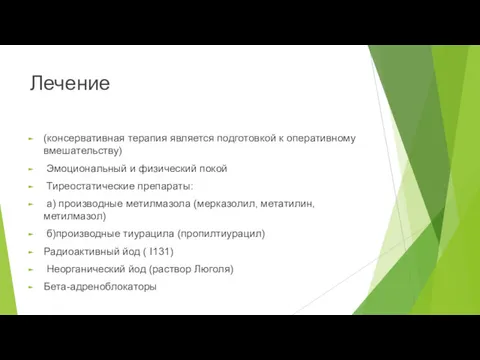 Лечение

(консервативная терапия является подготовкой к оперативному вмешательству)

Эмоциональный и физический покой

Тиреостатические препараты:

а) производные метилмазола (мерказолил, метатилин, метилмазол)

б)производные тиурацила (пропилтиурацил)

Радиоактивный йод ( I131)

Неорганический йод (раствор Люголя)

Бета-адреноблокаторы